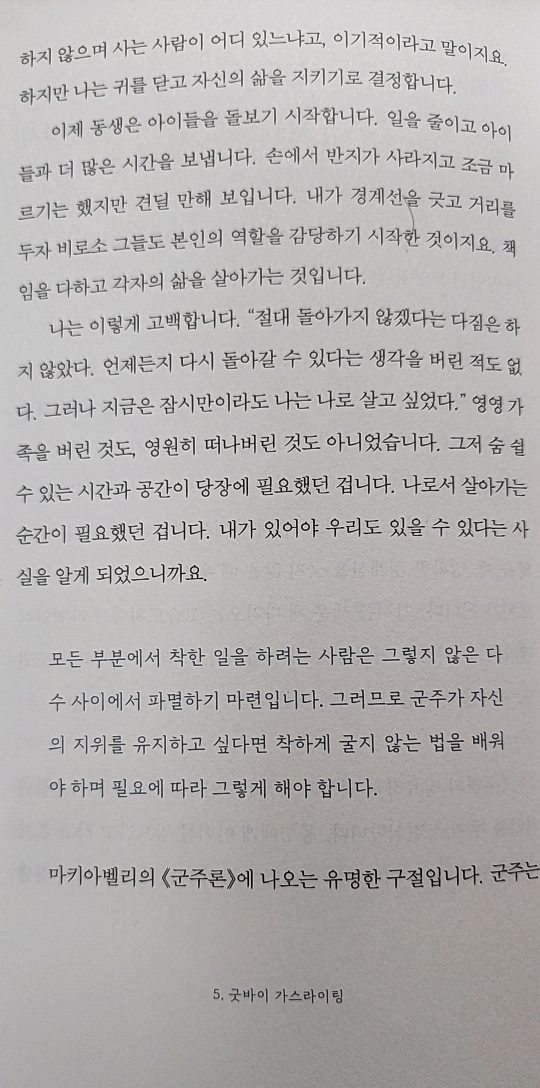 하지 않으며 사는 사람이 어디 있느냐고, 이기적이라고 말이지요. 하지만 나는 귀를 닫고 자신의 삶을 지키기로 결정합니다.

이제 동생은 아이들을 돌보기 시작합니다. 일을 줄이고 아이들과 더 많은 시간을 보냅니다. 손에서 반지가 사라지고 조금 마르기는 했지만 견딜 만해 보입니다. 내가 경계선을 긋고 거리를 두자 비로소 그들도 본인의 역할을 감당하기 시작한 것이지요. 책임을 다하고 각자의 삶을 살아가는 것입니다.

나는 이렇게 고백합니다. "절대 돌아가지 않겠다는 다짐은 하지 않았다. 언제든지 다시 돌아갈 수 있다는 생각을 버린 적도 없다. 그러나 지금은 잠시만이라도 나는 나로 살고 싶었다." 영영 가족을 버린 것도, 영원히 떠나버린 것도 아니었습니다. 그저 숨 쉴 수 있는 시간과 공간이 당장에 필요했던 겁니다. 나로서 살아가는 순간이 필요했던 겁니다. 내가 있어야 우리도 있을 수 있다는 사실을 알게 되었으니까요.

모든 부분에서 착한 일을 하려는 사람은 그렇지 않은 다수 사이에서 파멸하기 마련입니다. 그러므로 군주가 자신의 지위를 유지하고 싶다면 착하게 굴지 않는 법을 배워야 하며 필요에 따라 그렇게 해야 합니다.

마키아벨리의 《군주론》에 나오는 유명한 구절입니다. 군주는

5. 굿바이 가스라이팅